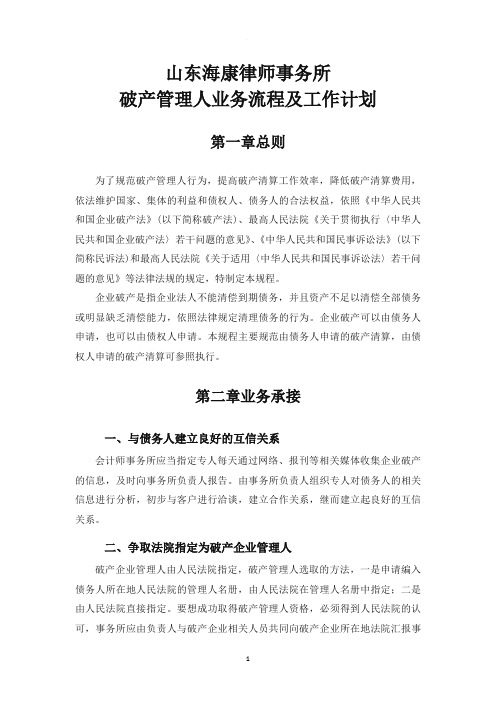 山东海康律师事务所
破产管理人业务流程及工作计划

第一章总则

为了规范破产管理人行为，提高破产清算工作效率，降低破产清算费用，依法维护国家、集体的利益和债权人、债务人的合法权益，依照《中华人民共和国企业破产法》(以下简称破产法)、最高人民法院《关于贯彻执行〈中华人民共和国企业破产法〉若干问题的意见》、《中华人民共和国民事诉讼法》(以下简称民诉法)和最高人民法院《关于适用〈中华人民共和国民事诉讼法〉若干问题的意见》等法律法规的规定，特制定本规程。

企业破产是指企业法人不能清偿到期债务，并且资产不足以清偿全部债务或明显缺乏清偿能力，依照法律规定清理债务的行为。企业破产可以由债务人申请，也可以由债权人申请。本规程主要规范由债务人申请的破产清算，由债权人申请的破产清算可参照执行。

第二章业务承接

一、与债务人建立良好的互信关系

会计师事务所应当指定专人每天通过网络、报刊等相关媒体收集企业破产的信息，及时向事务所负责人报告。由事务所负责人组织专人对债务人的相关信息进行分析，初步与客户进行洽谈，建立合作关系，继而建立起良好的互信关系。

二、争取法院指定为破产企业管理人

破产企业管理人由人民法院指定，破产管理人选取的方法，一是申请编入债务人所在地人民法院的管理人名册，由人民法院在管理人名册中指定；二是由人民法院直接指定。要想成功取得破产管理人资格，必须得到人民法院的认可，事务所应由负责人与破产企业相关人员共同向破产企业所在地法院汇报事

1